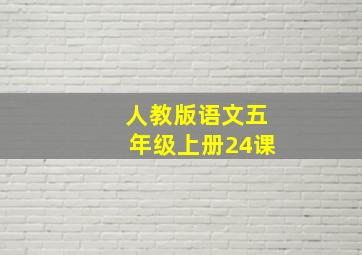 人教版语文五年级上册24课